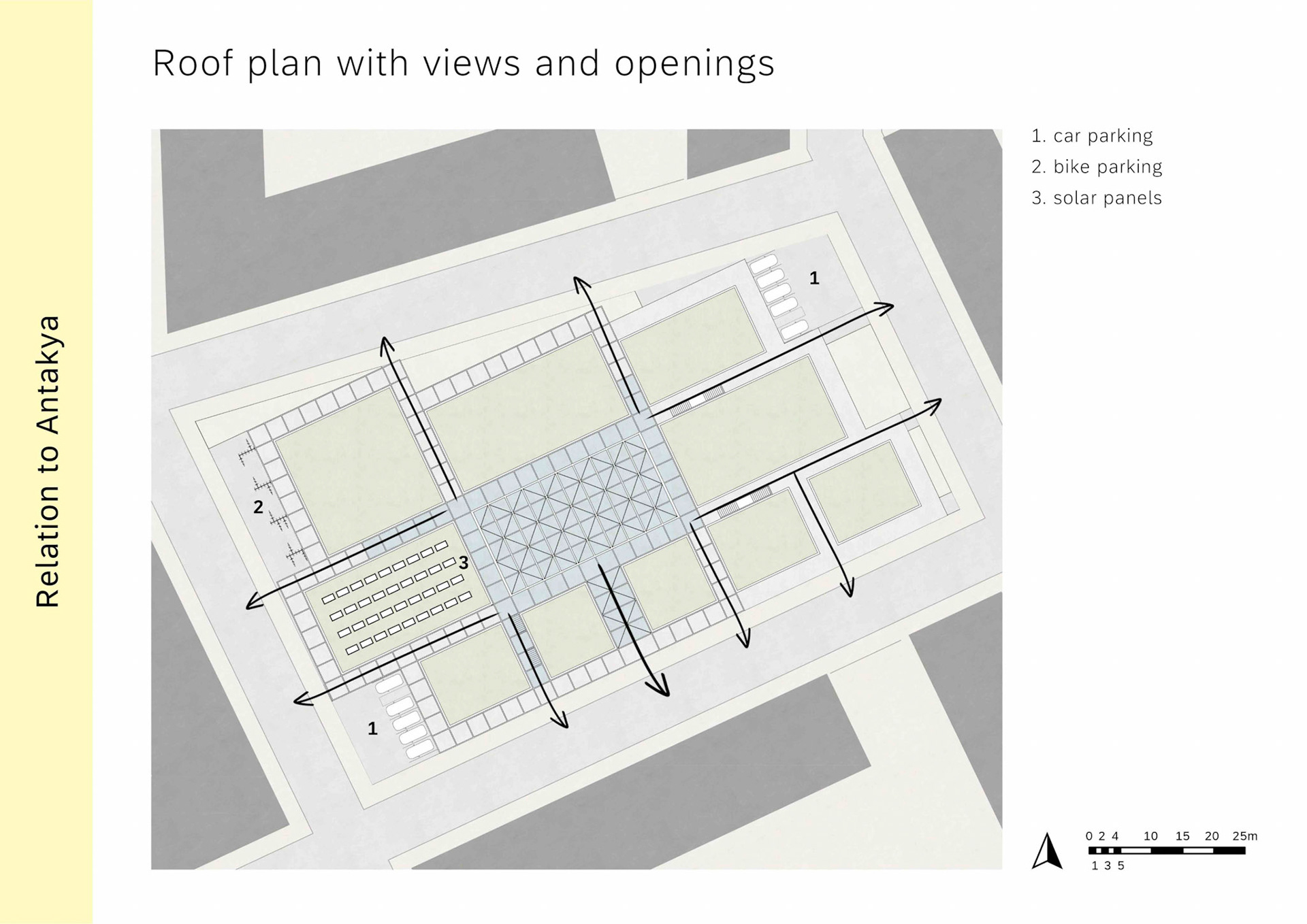 Relation to Antakya

Roof plan with views and openings

1. car parking
2. bike parking
3. solar panels

1

2

3

1

0 2 4 10 15 20 25m
1 3 5